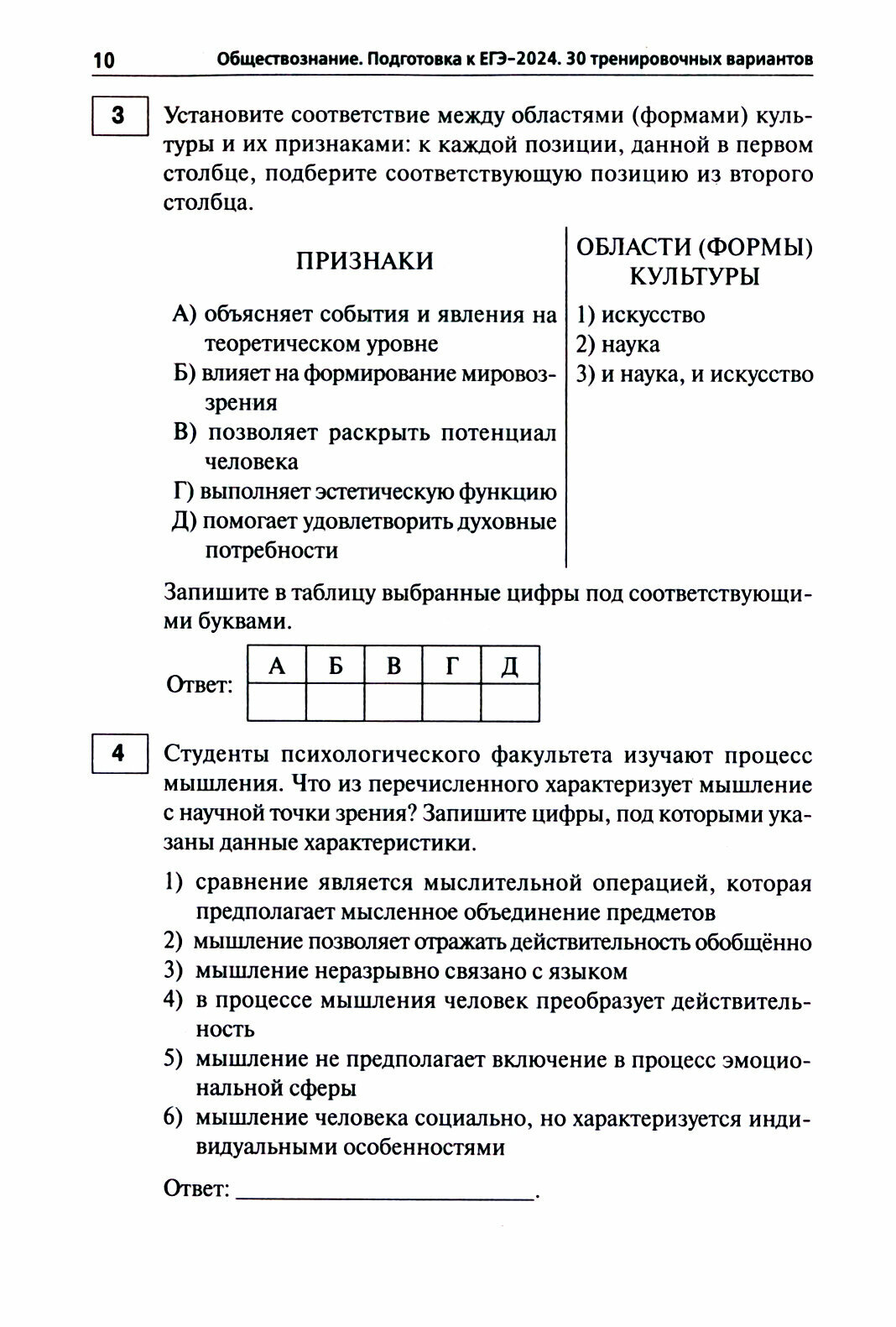 10 Обществознание. Подготовка к ЕГЭ-2024. 30 тренировочных вариантов

3 Установите соответствие между областями (формами) культуры и их признаками: к каждой позиции, данной в первом столбце, подберите соответствующую позицию из второго столбца.

ПРИЗНАКИ

А) объясняет события и явления на теоретическом уровне
Б) влияет на формирование мировоззрения
В) позволяет раскрыть потенциал человека
Г) выполняет эстетическую функцию
Д) помогает удовлетворить духовные потребности

ОБЛАСТИ (ФОРМЫ) КУЛЬТУРЫ

1) искусство
2) наука
3) и наука, и искусство

Запишите в таблицу выбранные цифры под соответствующими буквами.

Ответ:

| А | Б | В | Г | Д |
|---|---|---|---|---|
|   |   |   |   |   |

4 Студенты психологического факультета изучают процесс мышления. Что из перечисленного характеризует мышление с научной точки зрения? Запишите цифры, под которыми указаны данные характеристики.

1) сравнение является мыслительной операцией, которая предполагает мысленное объединение предметов
2) мышление позволяет отражать действительность обобщённо
3) мышление неразрывно связано с языком
4) в процессе мышления человек преобразует действительность
5) мышление не предполагает включение в процесс эмоциональной сферы
6) мышление человека социально, но характеризуется индивидуальными особенностями

Ответ: ________________________.